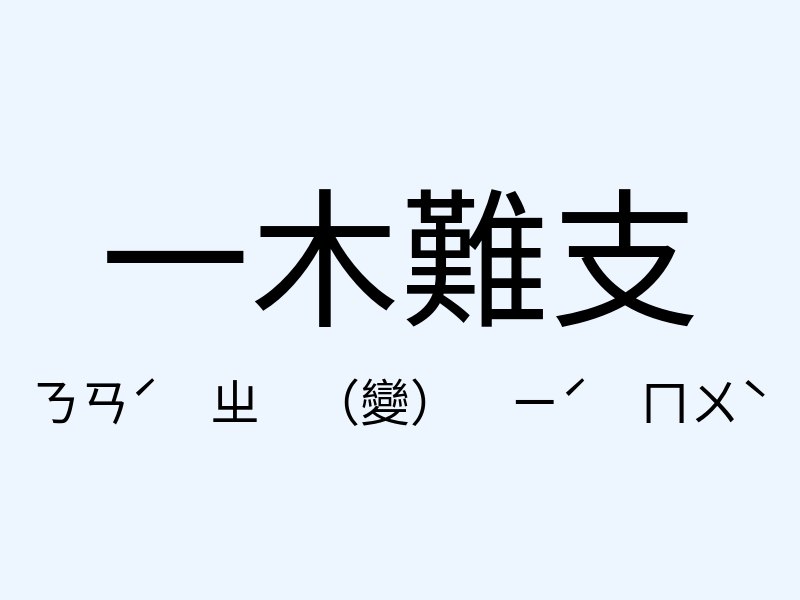 一木難支

ㄋㄢˊ ㄓ （變） ㄧˊ ㄇㄨˋ